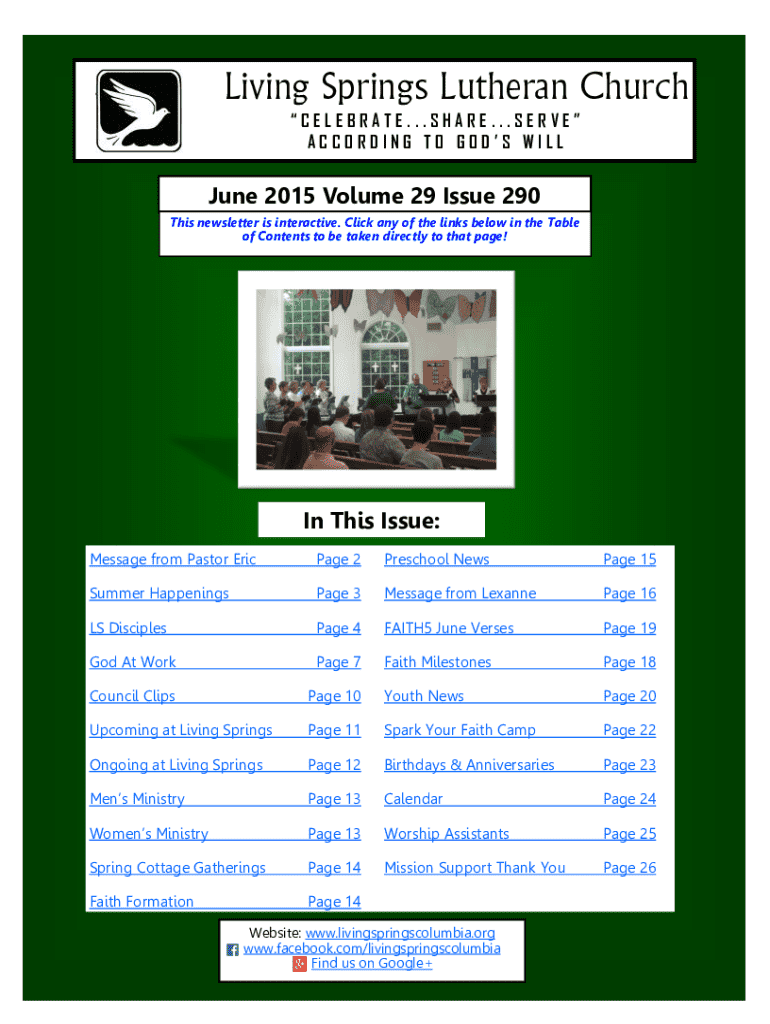 Living Springs Lutheran Church
"CELEBRATE...SHARE...SERVE"
ACCORDING TO GOD'S WILL

June 2015 Volume 29 Issue 290

This newsletter is interactive. Click any of the links below in the Table of Contents to be taken directly to that page!

In This Issue:

Message from Pastor Eric Page 2
Summer Happenings Page 3
LS Disciples Page 4
God At Work Page 7
Council Clips Page 10
Upcoming at Living Springs Page 11
Ongoing at Living Springs Page 12
Men's Ministry Page 13
Women's Ministry Page 13
Spring Cottage Gatherings Page 14
Faith Formation Page 14

Preschool News Page 15
Message from Lexanne Page 16
FAITH5 June Verses Page 19
Faith Milestones Page 18
Youth News Page 20
Spark Your Faith Camp Page 22
Birthdays & Anniversaries Page 23
Calendar Page 24
Worship Assistants Page 25
Mission Support Thank You Page 26

Website: www.livingspringscolumbia.org
www.facebook.com/livingspringscolumbia
Find us on Google+